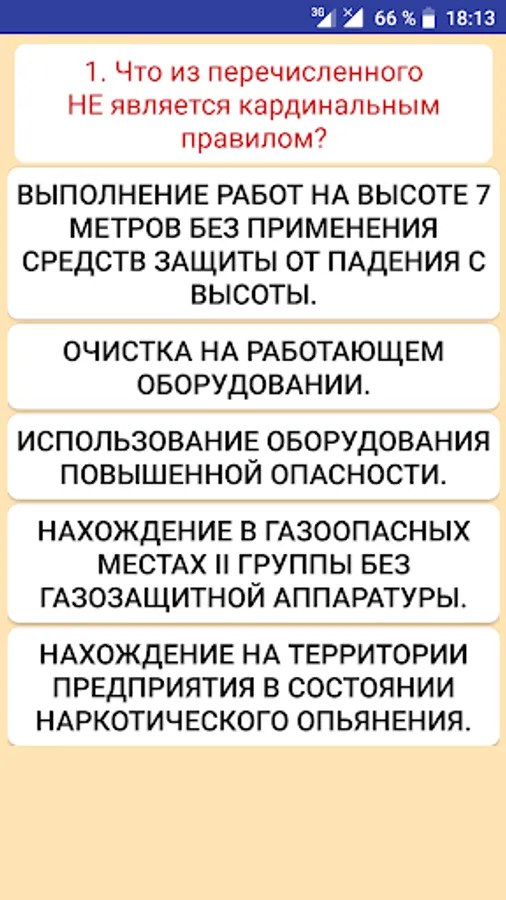 3G 66 % 18:13

1. Что из перечисленного НЕ является кардинальным правилом?

ВЫПОЛНЕНИЕ РАБОТ НА ВЫСОТЕ 7 МЕТРОВ БЕЗ ПРИМЕНЕНИЯ СРЕДСТВ ЗАЩИТЫ ОТ ПАДЕНИЯ С ВЫСОТЫ.

ОЧИСТКА НА РАБОТАЮЩЕМ ОБОРУДОВАНИИ.

ИСПОЛЬЗОВАНИЕ ОБОРУДОВАНИЯ ПОВЫШЕННОЙ ОПАСНОСТИ.

НАХОЖДЕНИЕ В ГАЗООПАСНЫХ МЕСТАХ II ГРУППЫ БЕЗ ГАЗОЗАЩИТНОЙ АППАРАТУРЫ.

НАХОЖДЕНИЕ НА ТЕРРИТОРИИ ПРЕДПРИЯТИЯ В СОСТОЯНИИ НАРКОТИЧЕСКОГО ОПЬЯНЕНИЯ.